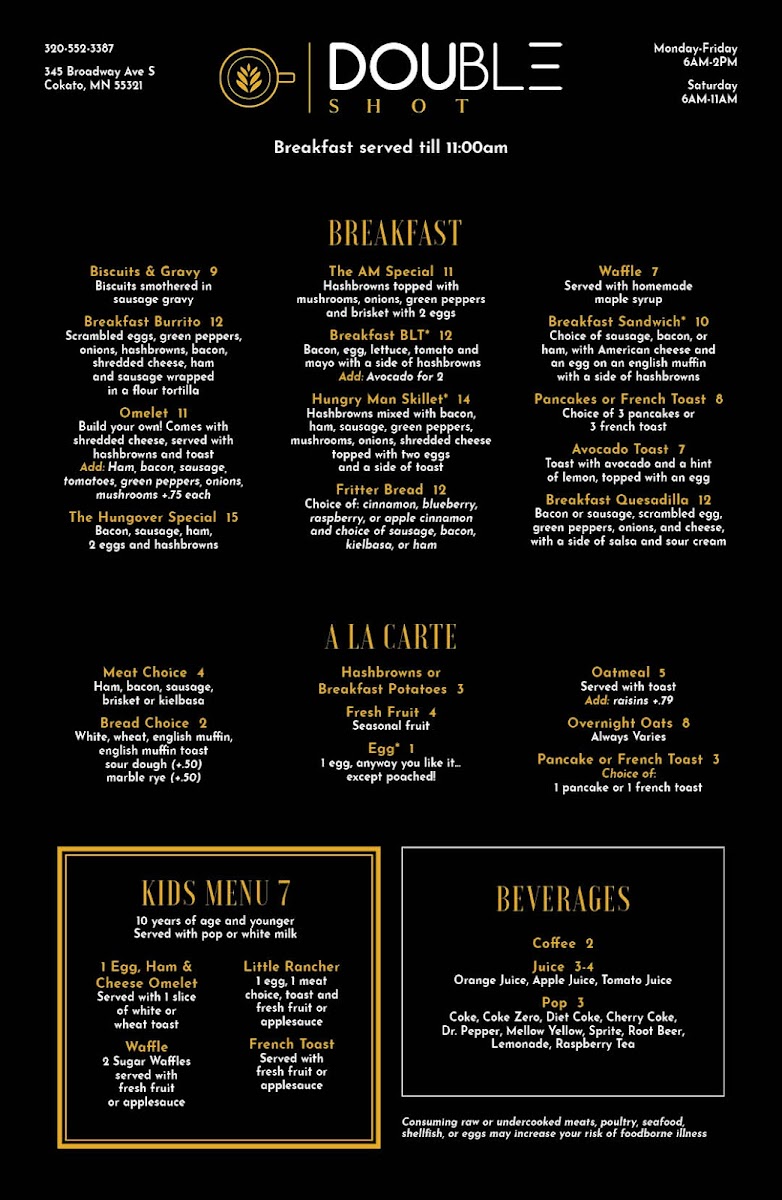 320-552-3387

345 Broadway Ave S
Cokato, MN 55321

DOUBLE
SHOT

Monday-Friday
6AM-2PM

Saturday
6AM-11AM

Breakfast served till 11:00am

BREAKFAST

Biscuits & Gravy 9
Biscuits smothered in sausage gravy

Breakfast Burrito 12
Scrambled eggs, green peppers, onions, hashbrowns, bacon, shredded cheese, ham and sausage wrapped in a flour tortilla

Omelet 11
Build your own! Comes with shredded cheese, served with hashbrowns and toast
Add: Ham, bacon, sausage, tomatoes, green peppers, onions, mushrooms +.75 each

The Hungover Special 15
Bacon, sausage, ham, 2 eggs and hashbrowns

The AM Special 11
Hashbrowns topped with mushrooms, onions, green peppers and brisket with 2 eggs

Breakfast BLT* 12
Bacon, egg, lettuce, tomato and mayo with a side of hashbrowns
Add: Avocado for 2

Hungry Man Skillet* 14
Hashbrowns mixed with bacon, ham, sausage, green peppers, mushrooms, onions, shredded cheese topped with two eggs and a side of toast

Fritter Bread 12
Choice of: cinnamon, blueberry, raspberry, or apple cinnamon and choice of sausage, bacon, kielbasa, or ham

Waffle 7
Served with homemade maple syrup

Breakfast Sandwich* 10
Choice of sausage, bacon, or ham, with American cheese and an egg on an english muffin with a side of hashbrowns

Pancakes or French Toast 8
Choice of 3 pancakes or 3 french toast

Avocado Toast 7
Toast with avocado and a hint of lemon, topped with an egg

Breakfast Quesadilla 12
Bacon or sausage, scrambled egg, green peppers, onions, and cheese, with a side of salsa and sour cream

A LA CARTE

Meat Choice 4
Ham, bacon, sausage, brisket or kielbasa

Bread Choice 2
White, wheat, english muffin, english muffin toast sour dough (+.50) marble rye (+.50)

Hashbrowns or Breakfast Potatoes 3

Fresh Fruit 4
Seasonal fruit

Egg* 1
1 egg, anyway you like it... except poached!

Oatmeal 5
Served with toast
Add: raisins +.79

Overnight Oats 8
Always Varies

Pancake or French Toast 3
Choice of:
1 pancake or 1 french toast

KIDS MENU 7
10 years of age and younger
Served with pop or white milk

1 Egg, Ham & Cheese Omelet
Served with 1 slice of white or wheat toast

Waffle
2 Sugar Waffles served with fresh fruit or applesauce

Little Rancher
1 egg, 1 meat choice, toast and fresh fruit or applesauce

French Toast
Served with fresh fruit or applesauce

BEVERAGES

Coffee 2

Juice 3-4
Orange Juice, Apple Juice, Tomato Juice

Pop 3
Coke, Coke Zero, Diet Coke, Cherry Coke, Dr. Pepper, Mellow Yellow, Sprite, Root Beer, Lemonade, Raspberry Tea

Consuming raw or undercooked meats, poultry, seafood, shellfish, or eggs may increase your risk of foodborne illness